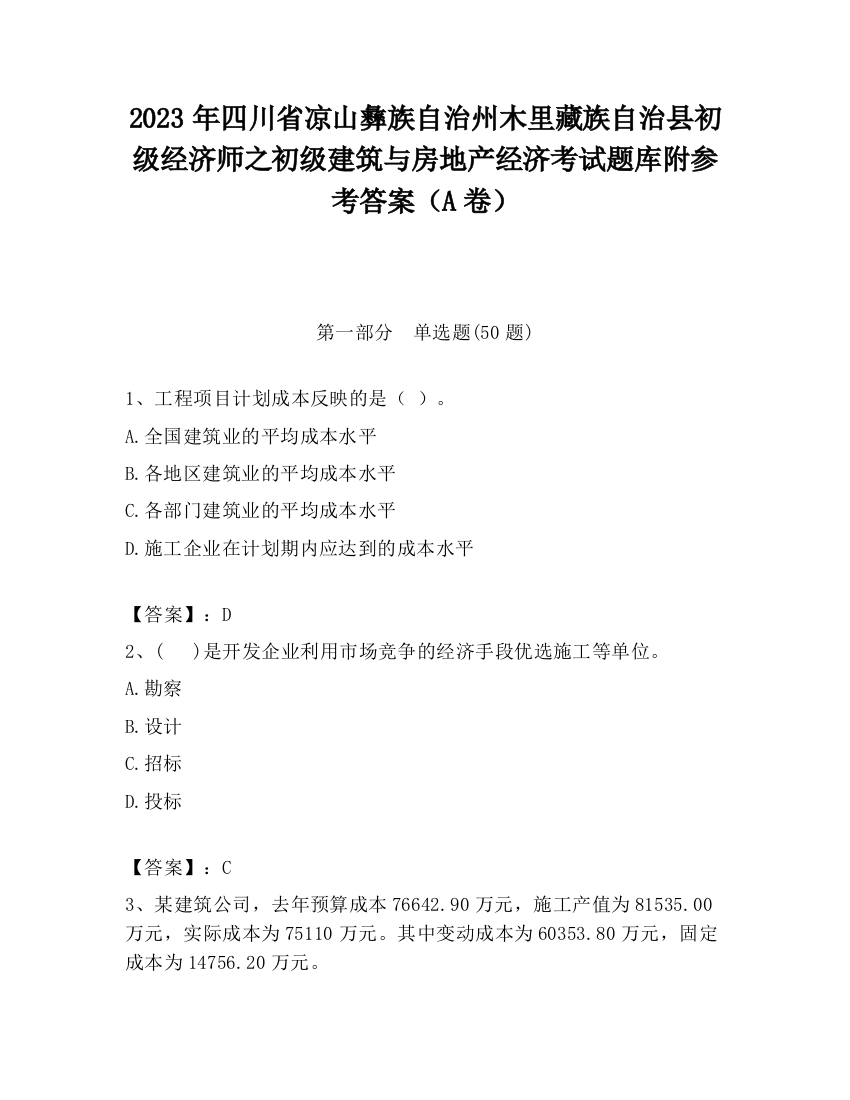 2023 年四川省凉山彝族自治州木里藏族自治县初级经济师之初级建筑与房地产经济考试题库附参考答案（A 卷）

第一部分　单选题(50 题)

1、工程项目计划成本反映的是（ ）。

A.全国建筑业的平均成本水平

B.各地区建筑业的平均成本水平

C.各部门建筑业的平均成本水平

D.施工企业在计划期内应达到的成本水平

【答案】：D

2、(　 )是开发企业利用市场竞争的经济手段优选施工等单位。

A.勘察

B.设计

C.招标

D.投标

【答案】：C

3、某建筑公司，去年预算成本 76642.90 万元，施工产值为 81535.00 万元，实际成本为 75110 万元。其中变动成本为 60353.80 万元，固定成本为 14756.20 万元。